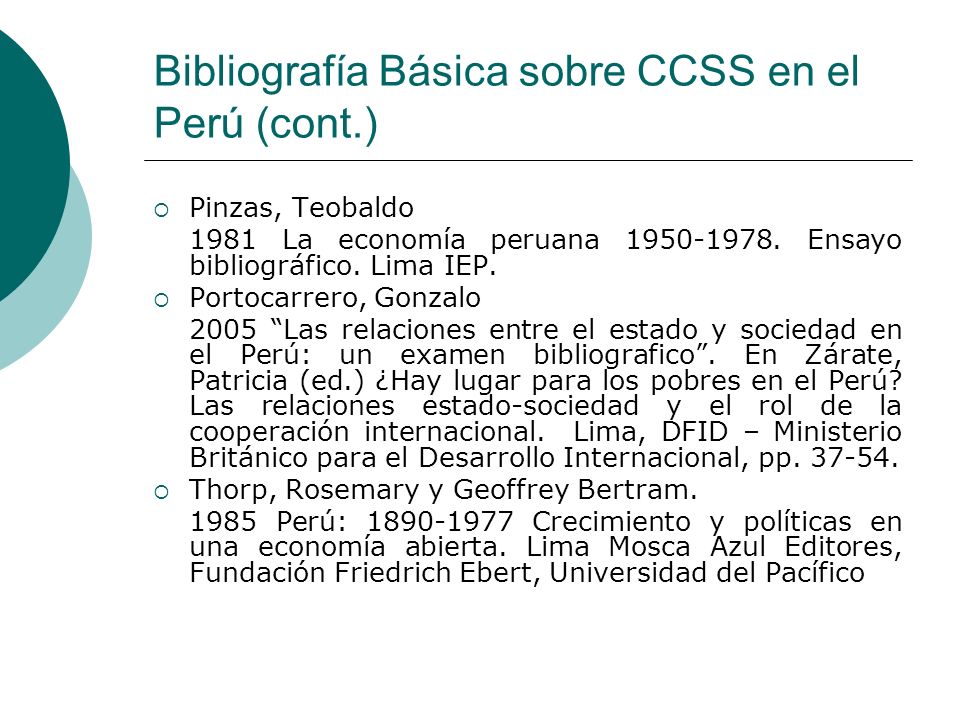 Bibliografía Básica sobre CCSS en el Perú (cont.)

Pinzas, Teobaldo

1981 La economía peruana 1950-1978. Ensayo bibliográfico. Lima IEP.

Portocarrero, Gonzalo

2005 “Las relaciones entre el estado y sociedad en el Perú: un examen bibliografico”. En Zárate, Patricia (ed.) ¿Hay lugar para los pobres en el Perú? Las relaciones estado-sociedad y el rol de la cooperación internacional. Lima, DFID – Ministerio Británico para el Desarrollo Internacional, pp. 37-54.

Thorp, Rosemary y Geoffrey Bertram.

1985 Perú: 1890-1977 Crecimiento y políticas en una economía abierta. Lima Mosca Azul Editores, Fundación Friedrich Ebert, Universidad del Pacífico